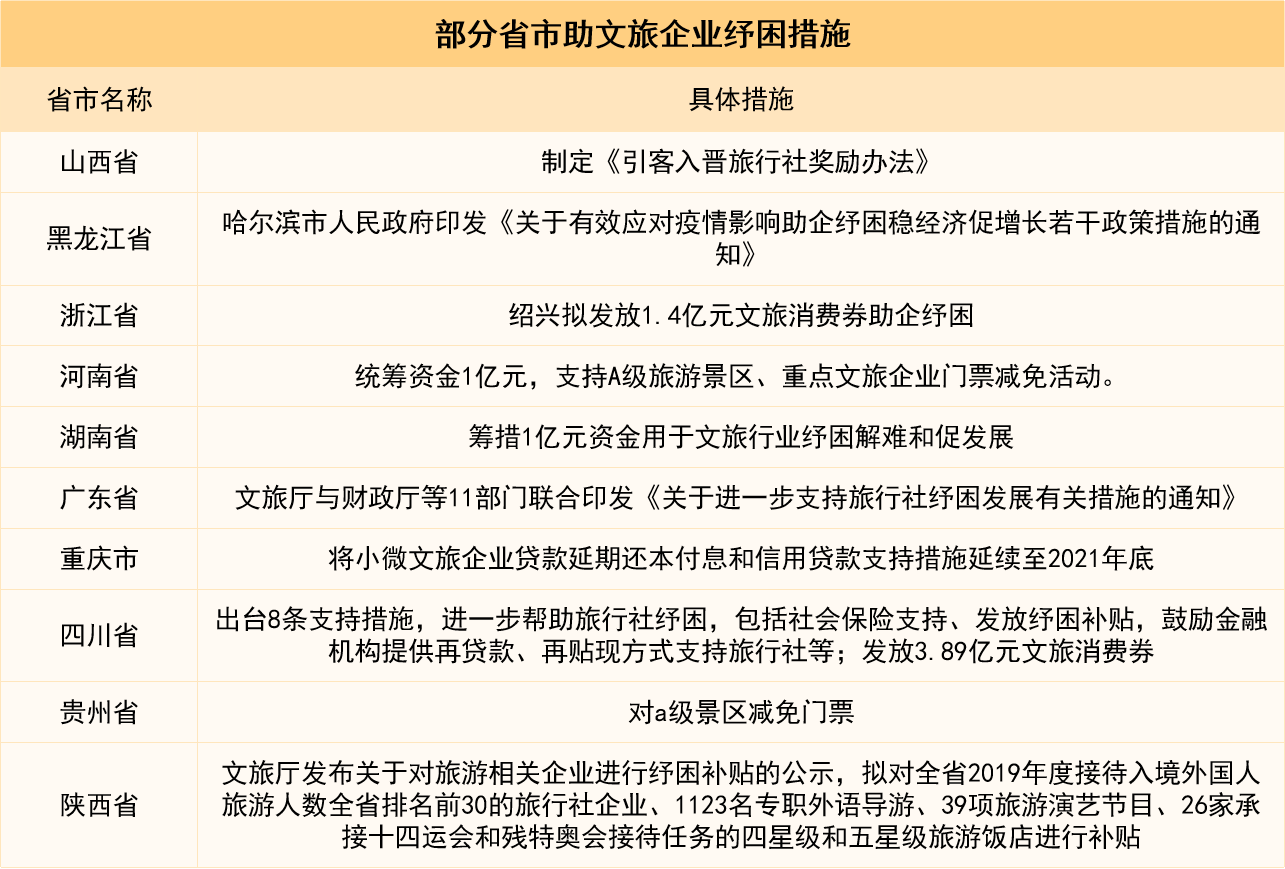 部分省市助文旅企业纾困措施

| 省市名称 | 具体措施 |
|---|---|
| 山西省 | 制定《引客入晋旅行社奖励办法》 |
| 黑龙江省 | 哈尔滨市人民政府印发《关于有效应对疫情影响助企纾困稳经济促增长若干政策措施的通知》 |
| 浙江省 | 绍兴拟发放1.4亿元文旅消费券助企纾困 |
| 河南省 | 统筹资金1亿元，支持A级旅游景区、重点文旅企业门票减免活动。 |
| 湖南省 | 筹措1亿元资金用于文旅行业纾困解难和促发展 |
| 广东省 | 文旅厅与财政厅等11部门联合印发《关于进一步支持旅行社纾困发展有关措施的通知》 |
| 重庆市 | 将小微文旅企业贷款延期还本付息和信用贷款支持措施延续至2021年底 |
| 四川省 | 出台8条支持措施，进一步帮助旅行社纾困，包括社会保险支持、发放纾困补贴，鼓励金融机构提供再贷款、再贴现方式支持旅行社等；发放3.89亿元文旅消费券 |
| 贵州省 | 对a级景区减免门票 |
| 陕西省 | 文旅厅发布关于对旅游相关企业进行纾困补贴的公示，拟对全省2019年度接待入境外国人旅游人数全省排名前30的旅行社企业、1123名专职外语导游、39项旅游演艺节目、26家承接十四运会和残特奥会接待任务的四星级和五星级旅游饭店进行补贴 |